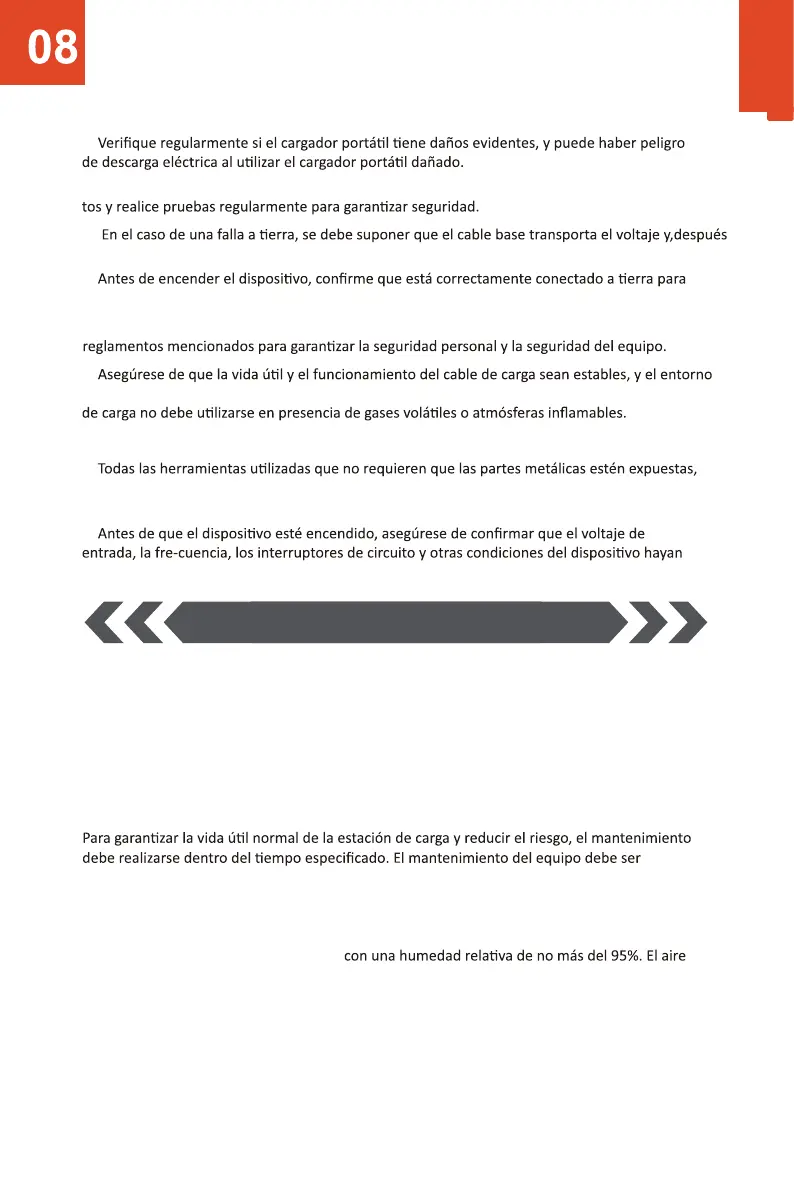 08

Verifique regularmente si el cargador portátil tiene daños evidentes, y puede haber peligro de descarga eléctrica al utilizar el cargador portátil dañado.

tos y realice pruebas regularmente para garantizar seguridad.

En el caso de una falla a tierra, se debe suponer que el cable base transporta el voltaje y,después

Antes de encender el dispositivo, confirme que está correctamente conectado a tierra para

reglamentos mencionados para garantizar la seguridad personal y la seguridad del equipo.

Asegúrese de que la vida útil y el funcionamiento del cable de carga sean estables, y el entorno

de carga no debe utilizarse en presencia de gases volátiles o atmósferas inflamables.

Todas las herramientas utilizadas que no requieren que las partes metálicas estén expuestas,

Antes de que el dispositivo esté encendido, asegúrese de confirmar que el voltaje de entrada, la fre-cuencia, los interruptores de circuito y otras condiciones del dispositivo hayan

Para garantizar la vida útil normal de la estación de carga y reducir el riesgo, el mantenimiento debe realizarse dentro del tiempo especificado. El mantenimiento del equipo debe ser

con una humedad relativa de no más del 95%. El aire